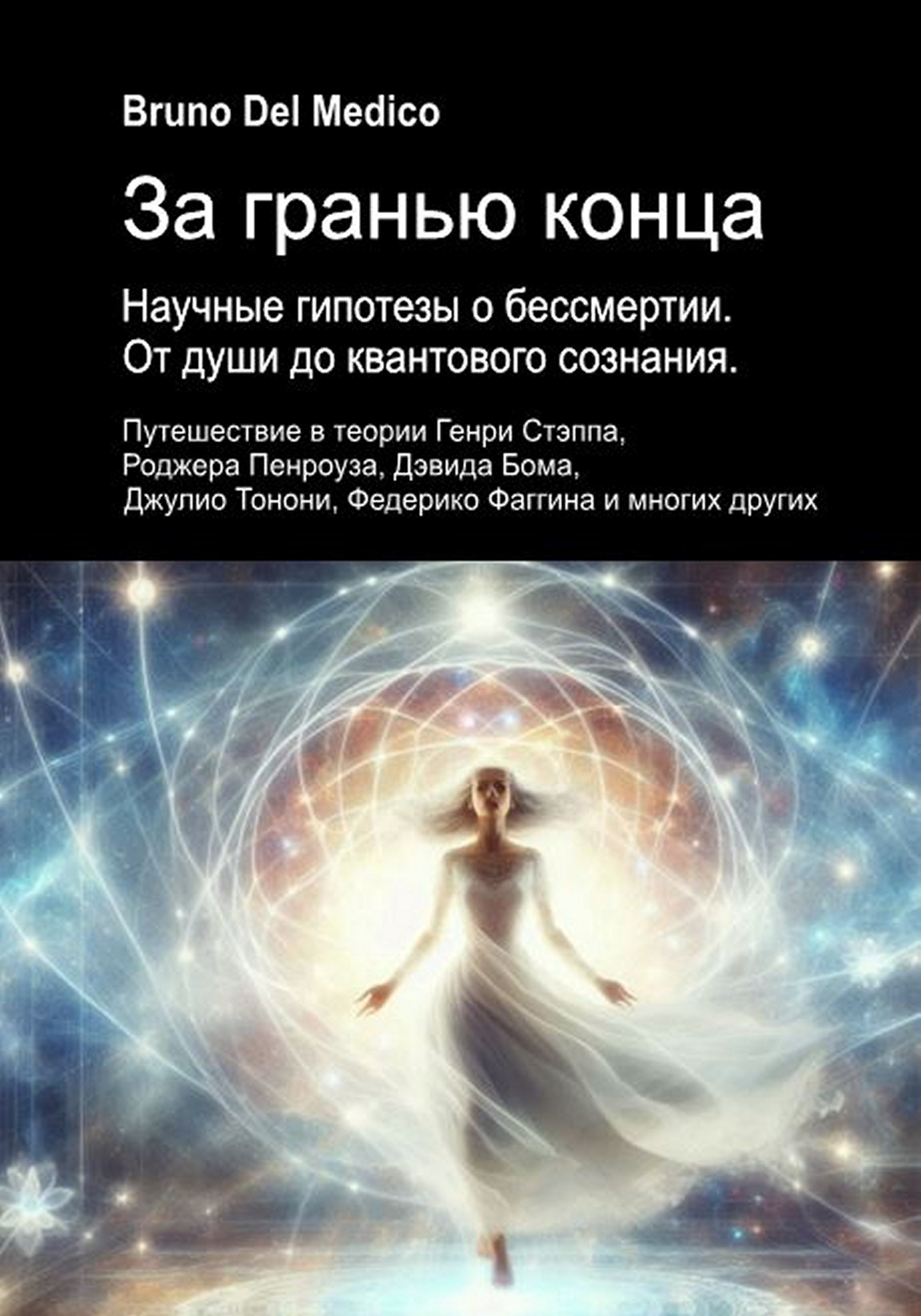 Bruno Del Medico

За гранью конца

Научные гипотезы о бессмертии.
От души до квантового сознания.

Путешествие в теории Генри Стэппа,
Роджера Пенроуза, Дэвида Бома,
Джулио Тонони, Федерико Фаггина и многих других